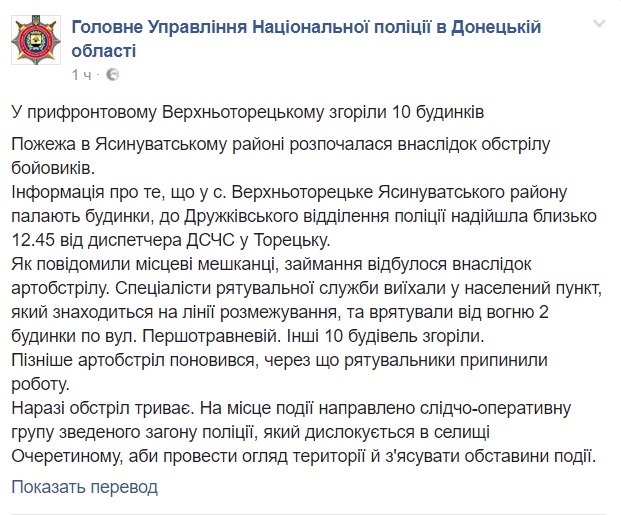 Головне Управління Національної поліції в Донецькій області
1 ч ·

У прифронтовому Верхньоторецькому згоріли 10 будинків

Пожежа в Ясинуватському районі розпочалася внаслідок обстрілу бойовиків.
Інформація про те, що у с. Верхньоторецьке Ясинуватського району палають будинки, до Дружківського відділення поліції надійшла близько 12.45 від диспетчера ДСЧС у Торецьку.
Як повідомили місцеві мешканці, займання відбулося внаслідок артобстрілу. Спеціалісти рятувальної служби виїхали у населений пункт, який знаходиться на лінії розмежування, та врятували від вогню 2 будинки по вул. Першотравневій. Інші 10 будівель згоріли.
Пізніше артобстріл поновився, через що рятувальники припинили роботу.
Наразі обстріл триває. На місце події направлено слідчо-оперативну групу зведеного загону поліції, який дислокується в селищі Очеретиному, аби провести огляд території й з'ясувати обставини події.

Показать перевод